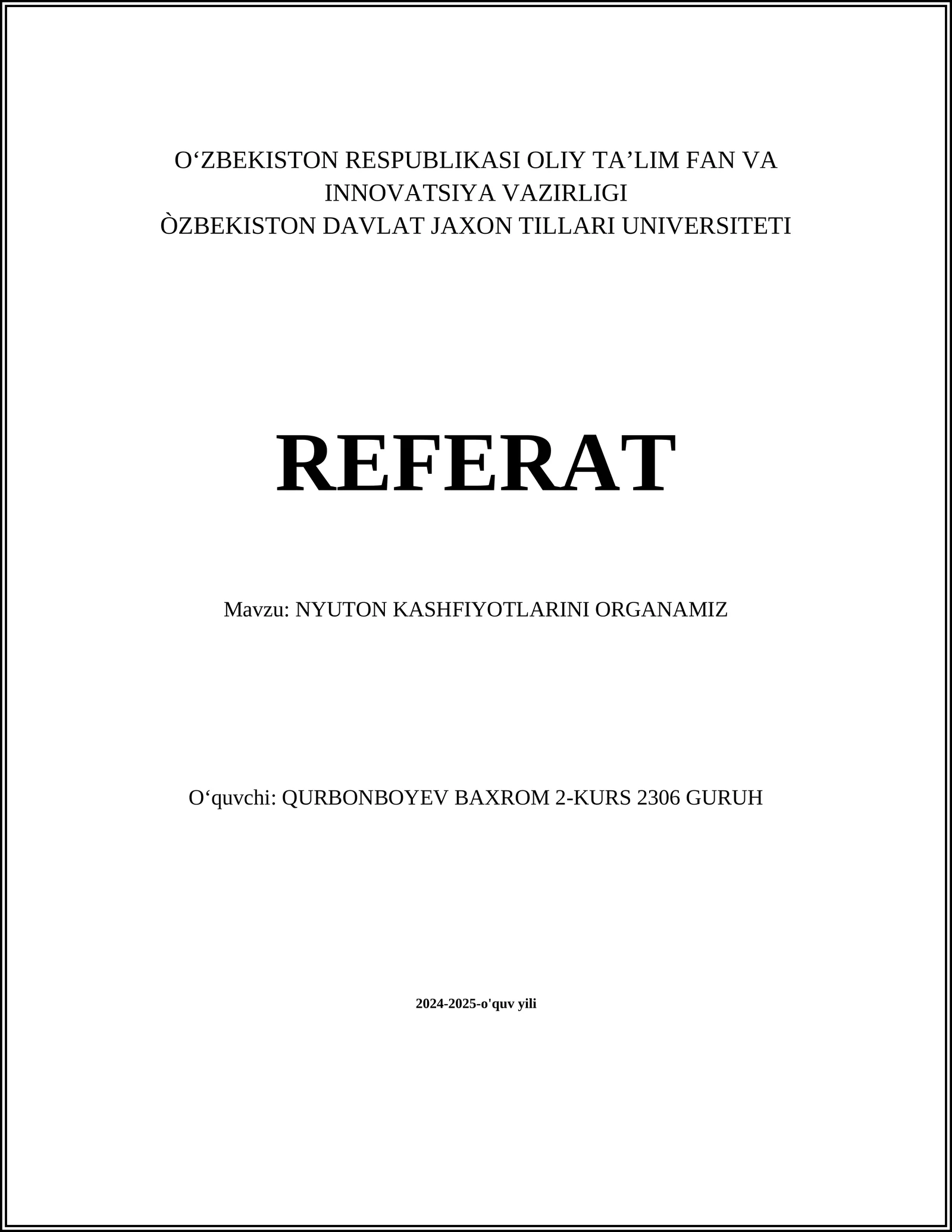 O‘ZBEKISTON RESPUBLIKASI OLIY TA’LIM FAN VA INNOVATSIYA VAZIRLIGI
ÒZBEKISTON DAVLAT JAXON TILLARI UNIVERSITETI

REFERAT

Mavzu: NYUTON KASHFIYOTLARINI ORGANAMIZ

O‘quvchi: QURBONBOYEV BAXROM 2-KURS 2306 GURUH

2024-2025-o'quv yili